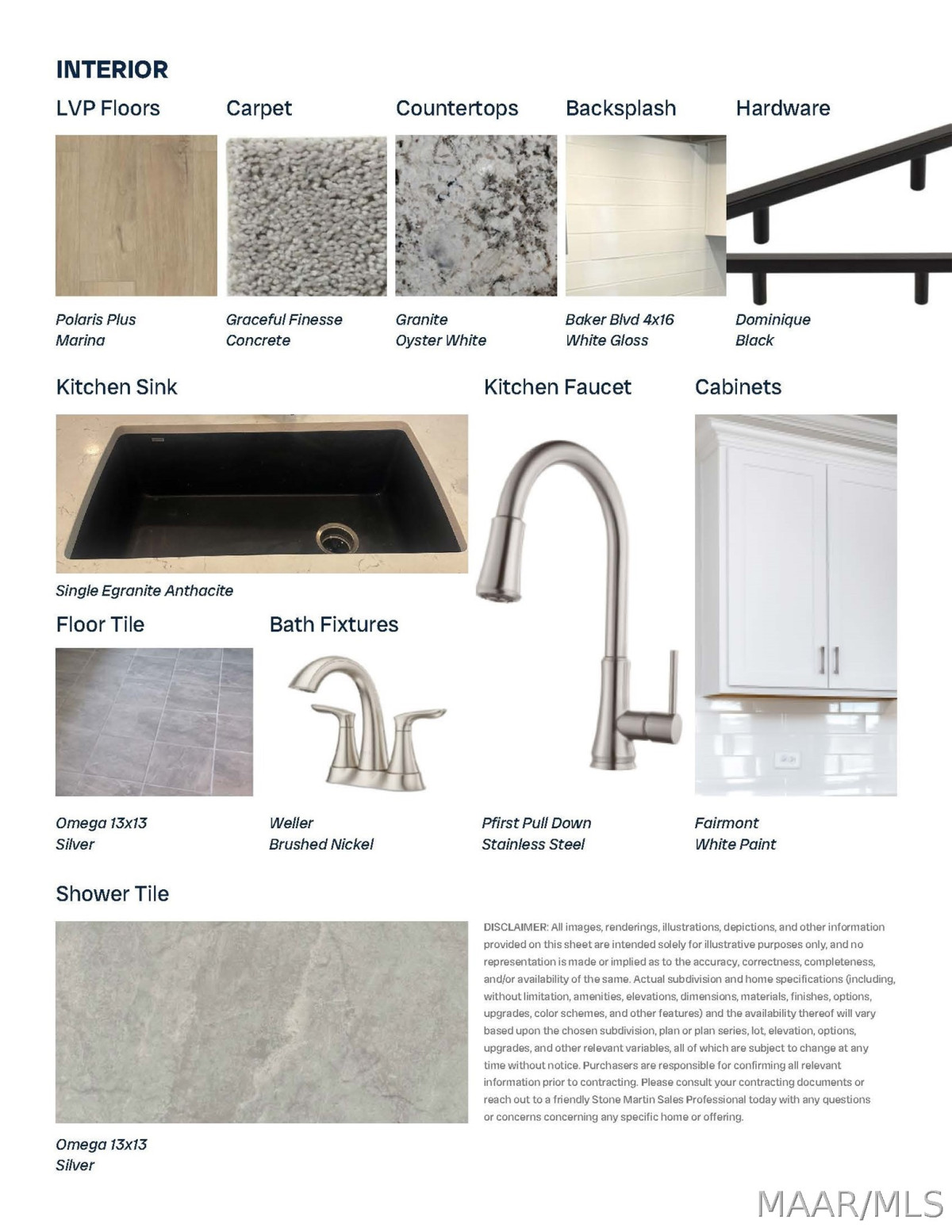 INTERIOR

LVP Floors

Polaris Plus
Marina

Carpet

Graceful Finesse
Concrete

Countertops

Granite
Oyster White

Backsplash

Baker Blvd 4x16
White Gloss

Hardware

Dominique
Black

Kitchen Sink

Single Egranite Anthacite

Kitchen Faucet

Pfirst Pull Down
Stainless Steel

Cabinets

Fairmont
White Paint

Floor Tile

Omega 13x13
Silver

Bath Fixtures

Weller
Brushed Nickel

Shower Tile

Omega 13x13
Silver

DISCLAIMER: All images, renderings, illustrations, depictions, and other information provided on this sheet are intended solely for illustrative purposes only, and no representation is made or implied as to the accuracy, correctness, completeness, and/or availability of the same. Actual subdivision and home specifications (including, without limitation, amenities, elevations, dimensions, materials, finishes, options, upgrades, color schemes, and other features) and the availability thereof will vary based upon the chosen subdivision, plan or plan series, lot, elevation, options, upgrades, and other relevant variables, all of which are subject to change at any time without notice. Purchasers are responsible for confirming all relevant information prior to contracting. Please consult your contracting documents or reach out to a friendly Stone Martin Sales Professional today with any questions or concerns concerning any specific home or offering.

MAAR/MLS